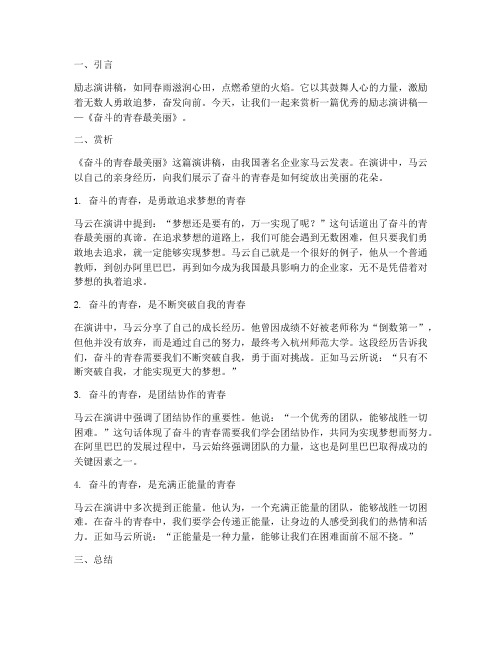 一、引言

励志演讲稿，如同春雨滋润心田，点燃希望的火焰。它以其鼓舞人心的力量，激励着无数人勇敢追梦，奋发向前。今天，让我们一起来赏析一篇优秀的励志演讲稿——《奋斗的青春最美丽》。

二、赏析

《奋斗的青春最美丽》这篇演讲稿，由我国著名企业家马云发表。在演讲中，马云以自己的亲身经历，向我们展示了奋斗的青春是如何绽放出美丽的花朵。

1. 奋斗的青春，是勇敢追求梦想的青春

马云在演讲中提到：“梦想还是要有的，万一实现了呢？”这句话道出了奋斗的青春最美丽的真谛。在追求梦想的道路上，我们可能会遇到无数困难，但只要我们勇敢地去追求，就一定能够实现梦想。马云自己就是一个很好的例子，他从一个普通教师，到创办阿里巴巴，再到如今成为我国最具影响力的企业家，无不是凭借着对梦想的执着追求。

2. 奋斗的青春，是不断突破自我的青春

在演讲中，马云分享了自己的成长经历。他曾因成绩不好被老师称为“倒数第一”，但他并没有放弃，而是通过自己的努力，最终考入杭州师范大学。这段经历告诉我们，奋斗的青春需要我们不断突破自我，勇于面对挑战。正如马云所说：“只有不断突破自我，才能实现更大的梦想。”

3. 奋斗的青春，是团结协作的青春

马云在演讲中强调了团结协作的重要性。他说：“一个优秀的团队，能够战胜一切困难。”这句话体现了奋斗的青春需要我们学会团结协作，共同为实现梦想而努力。在阿里巴巴的发展过程中，马云始终强调团队的力量，这也是阿里巴巴取得成功的关键因素之一。

4. 奋斗的青春，是充满正能量的青春

马云在演讲中多次提到正能量。他认为，一个充满正能量的团队，能够战胜一切困难。在奋斗的青春中，我们要学会传递正能量，让身边的人感受到我们的热情和活力。正如马云所说：“正能量是一种力量，能够让我们在困难面前不屈不挠。”

三、总结